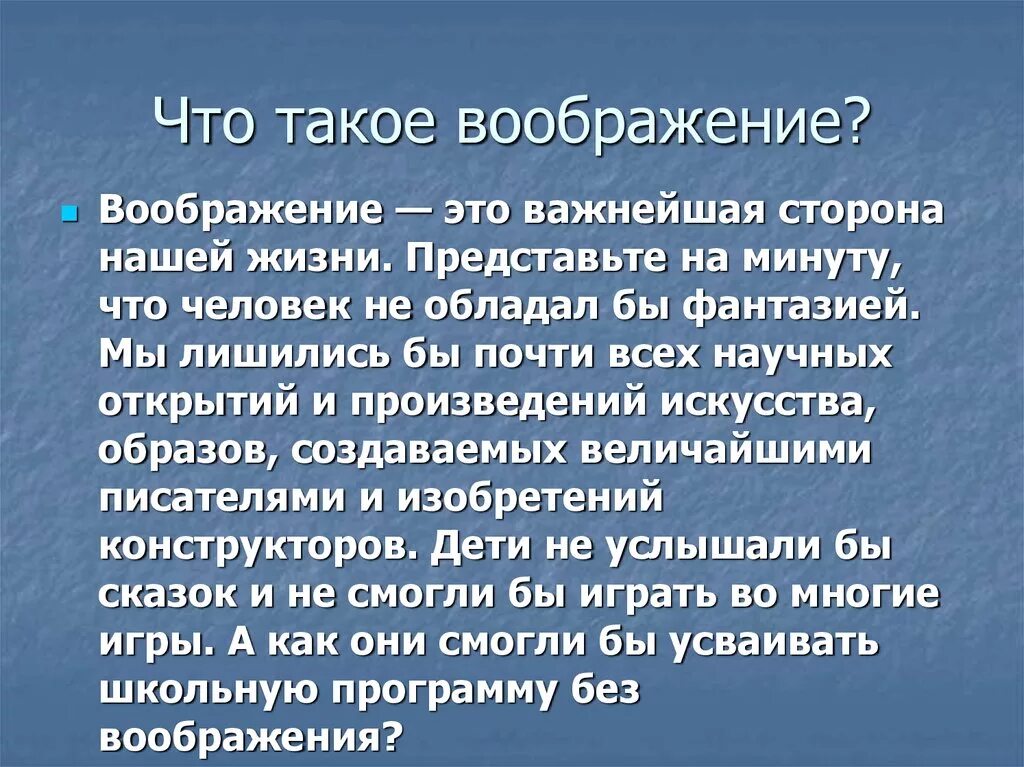 Что такое воображение?

Воображение — это важнейшая сторона нашей жизни. Представьте на минуту, что человек не обладал бы фантазией. Мы лишились бы почти всех научных открытий и произведений искусства, образов, создаваемых величайшими писателями и изобретений конструкторов. Дети не услышали бы сказок и не смогли бы играть во многие игры. А как они смогли бы усваивать школьную программу без воображения?